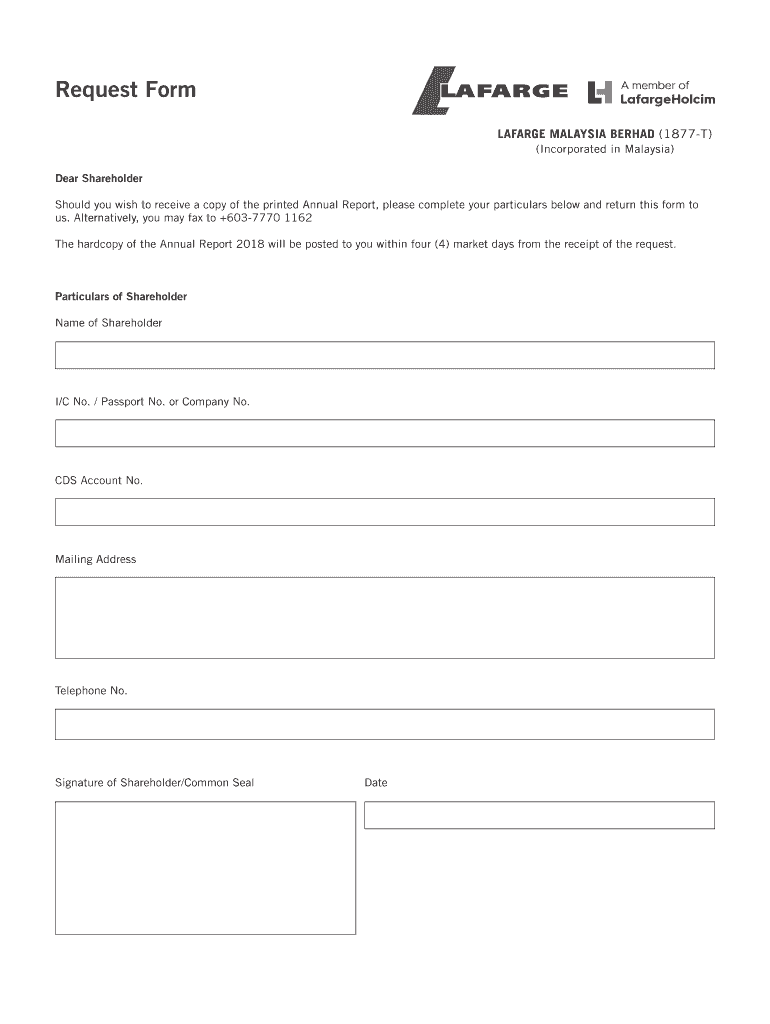 Request Form

LAFARGE

A member of LafargeHolcim

LAFARGE MALAYSIA BERHAD (1877-T)
(Incorporated in Malaysia)

Dear Shareholder

Should you wish to receive a copy of the printed Annual Report, please complete your particulars below and return this form to us. Alternatively, you may fax to +603-7770 1162

The hardcopy of the Annual Report 2018 will be posted to you within four (4) market days from the receipt of the request.

Particulars of Shareholder

Name of Shareholder

I/C No. / Passport No. or Company No.

CDS Account No.

Mailing Address

Telephone No.

Signature of Shareholder/Common Seal

Date